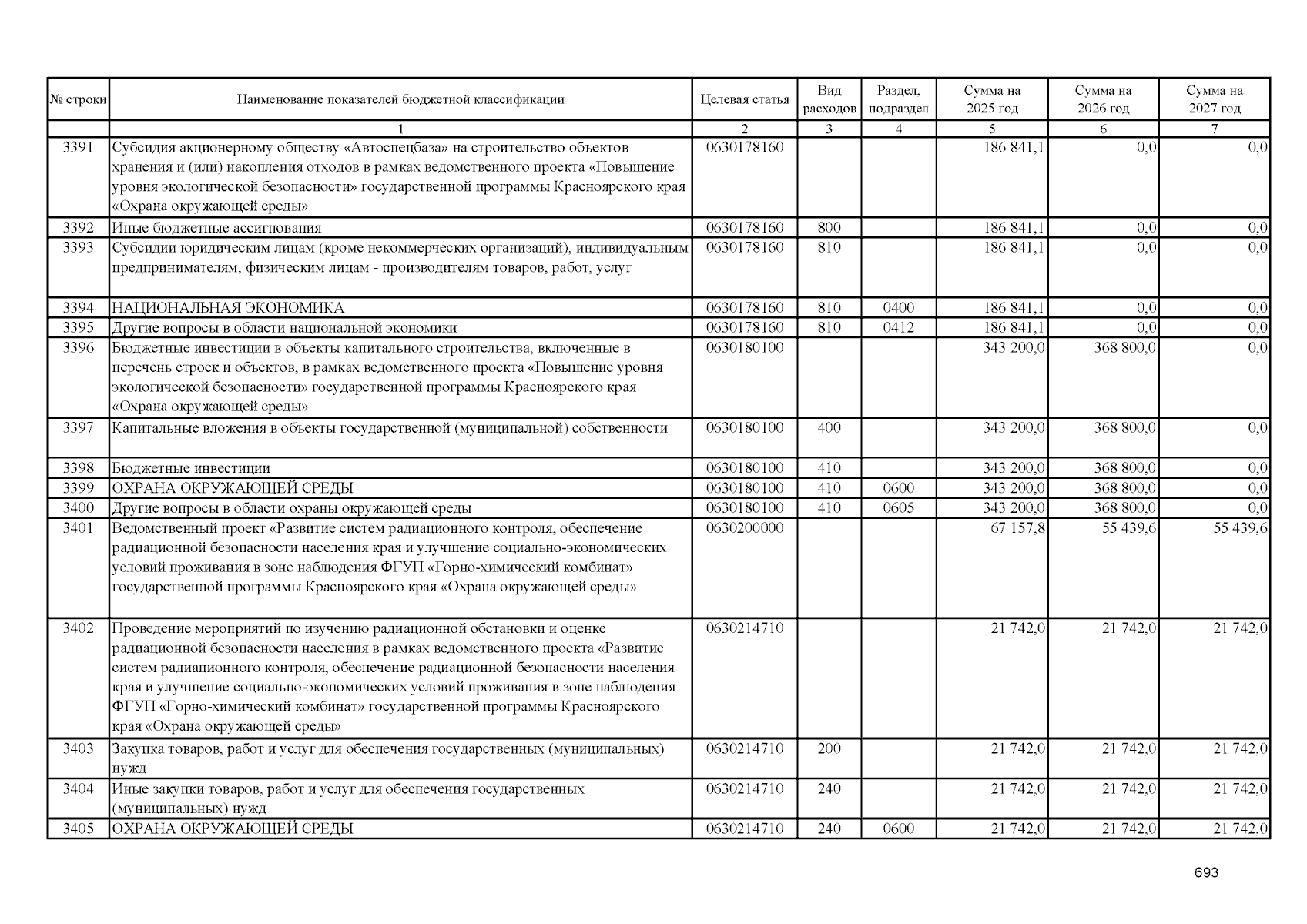 | № строки | Наименование показателей бюджетной классификации | Целевая статья | Вид расходов | Раздел, подраздел | Сумма на 2025 год | Сумма на 2026 год | Сумма на 2027 год |
|---|---|---|---|---|---|---|---|
|  | 1 | 2 | 3 | 4 | 5 | 6 | 7 |
| 3391 | Субсидия акционерному обществу «Автоспецбаза» на строительство объектов хранения и (или) накопления отходов в рамках ведомственного проекта «Повышение уровня экологической безопасности» государственной программы Красноярского края «Охрана окружающей среды» | 0630178160 |  |  | 186 841,1 | 0,0 | 0,0 |
| 3392 | Иные бюджетные ассигнования | 0630178160 | 800 |  | 186 841,1 | 0,0 | 0,0 |
| 3393 | Субсидии юридическим лицам (кроме некоммерческих организаций), индивидуальным предпринимателям, физическим лицам - производителям товаров, работ, услуг | 0630178160 | 810 |  | 186 841,1 | 0,0 | 0,0 |
| 3394 | НАЦИОНАЛЬНАЯ ЭКОНОМИКА | 0630178160 | 810 | 0400 | 186 841,1 | 0,0 | 0,0 |
| 3395 | Другие вопросы в области национальной экономики | 0630178160 | 810 | 0412 | 186 841,1 | 0,0 | 0,0 |
| 3396 | Бюджетные инвестиции в объекты капитального строительства, включенные в перечень строек и объектов, в рамках ведомственного проекта «Повышение уровня экологической безопасности» государственной программы Красноярского края «Охрана окружающей среды» | 0630180100 |  |  | 343 200,0 | 368 800,0 | 0,0 |
| 3397 | Капитальные вложения в объекты государственной (муниципальной) собственности | 0630180100 | 400 |  | 343 200,0 | 368 800,0 | 0,0 |
| 3398 | Бюджетные инвестиции | 0630180100 | 410 |  | 343 200,0 | 368 800,0 | 0,0 |
| 3399 | ОХРАНА ОКРУЖАЮЩЕЙ СРЕДЫ | 0630180100 | 410 | 0600 | 343 200,0 | 368 800,0 | 0,0 |
| 3400 | Другие вопросы в области охраны окружающей среды | 0630180100 | 410 | 0605 | 343 200,0 | 368 800,0 | 0,0 |
| 3401 | Ведомственный проект «Развитие систем радиационного контроля, обеспечение радиационной безопасности населения края и улучшение социально-экономических условий проживания в зоне наблюдения ФГУП «Горно-химический комбинат» государственной программы Красноярского края «Охрана окружающей среды» | 0630200000 |  |  | 67 157,8 | 55 439,6 | 55 439,6 |
| 3402 | Проведение мероприятий по изучению радиационной обстановки и оценке радиационной безопасности населения в рамках ведомственного проекта «Развитие систем радиационного контроля, обеспечение радиационной безопасности населения края и улучшение социально-экономических условий проживания в зоне наблюдения ФГУП «Горно-химический комбинат» государственной программы Красноярского края «Охрана окружающей среды» | 0630214710 |  |  | 21 742,0 | 21 742,0 | 21 742,0 |
| 3403 | Закупка товаров, работ и услуг для обеспечения государственных (муниципальных) нужд | 0630214710 | 200 |  | 21 742,0 | 21 742,0 | 21 742,0 |
| 3404 | Иные закупки товаров, работ и услуг для обеспечения государственных (муниципальных) нужд | 0630214710 | 240 |  | 21 742,0 | 21 742,0 | 21 742,0 |
| 3405 | ОХРАНА ОКРУЖАЮЩЕЙ СРЕДЫ | 0630214710 | 240 | 0600 | 21 742,0 | 21 742,0 | 21 742,0 |

693